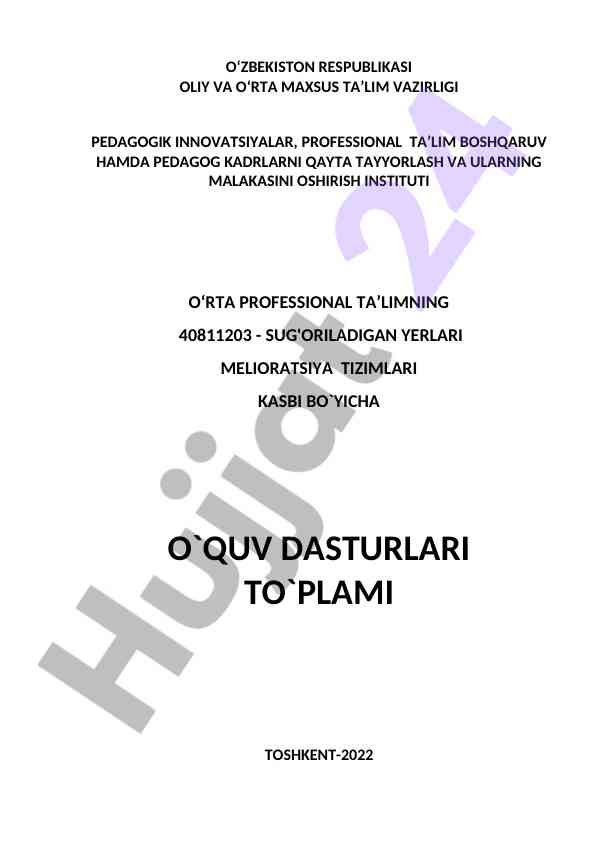 O‘ZBEKISTON RESPUBLIKASI
OLIY VA O‘RTA MAXSUS TA’LIM VAZIRLIGI

PEDAGOGIK INNOVATSIYALAR, PROFESSIONAL TA’LIM BOSHQARUV HAMDA PEDAGOG KADRLARNI QAYTA TAYYORLASH VA ULARNING MALAKASINI OSHIRISH INSTITUTI

O‘RTA PROFESSIONAL TA’LIMNING

40811203 - SUG'ORILADIGAN YERLARI

MELIORATSIYA TIZIMLARI

KASBI BO`YICHA

O`QUV DASTURLARI TO`PLAMI

TOSHKENT-2022

Hujjat 24